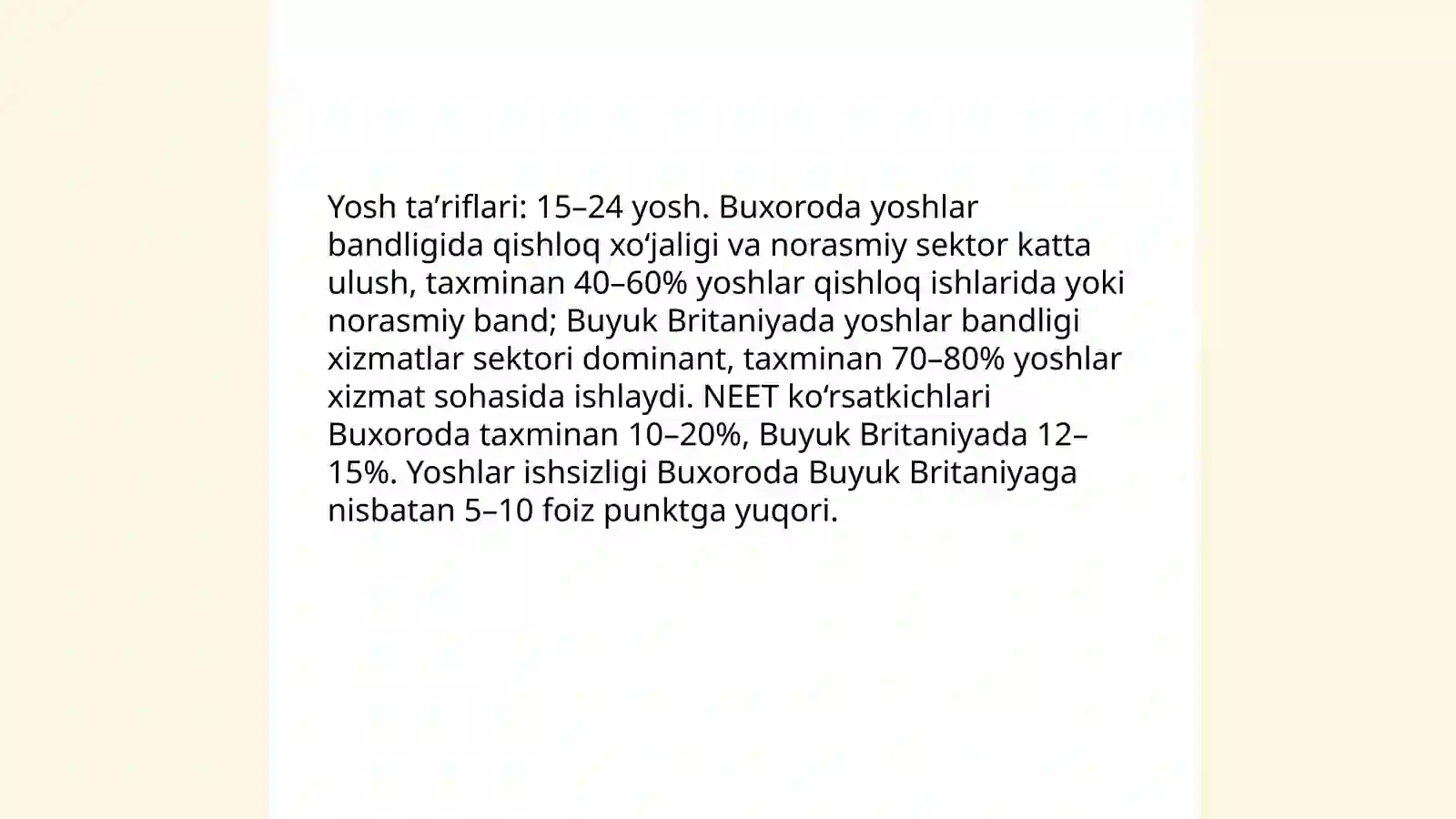 Yosh ta’riflari: 15–24 yosh. Buxoroda yoshlar bandligida qishloq xo‘jaligi va norasmiy sektor katta ulush, taxminan 40–60% yoshlar qishloq ishlarida yoki norasmiy band; Buyuk Britaniyada yoshlar bandligi xizmatlar sektori dominant, taxminan 70–80% yoshlar xizmat sohasida ishlaydi. NEET ko‘rsatkichlari Buxoroda taxminan 10–20%, Buyuk Britaniyada 12–15%. Yoshlar ishsizligi Buxoroda Buyuk Britaniyaga nisbatan 5–10 foiz punktga yuqori.